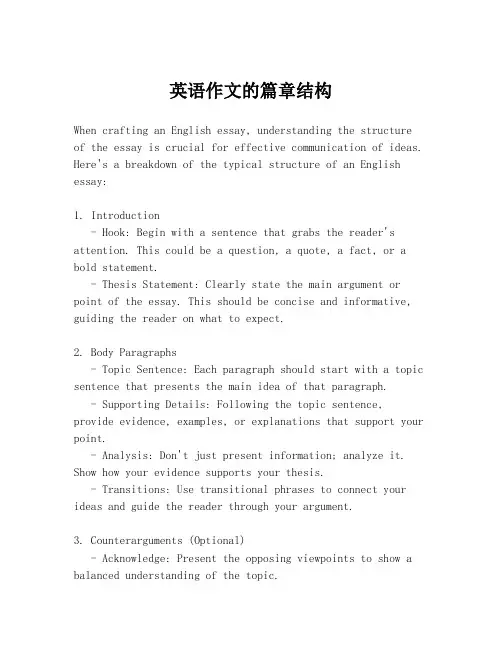 英语作文的篇章结构

When crafting an English essay, understanding the structure of the essay is crucial for effective communication of ideas. Here's a breakdown of the typical structure of an English essay:

1. Introduction
- Hook: Begin with a sentence that grabs the reader's attention. This could be a question, a quote, a fact, or a bold statement.
- Thesis Statement: Clearly state the main argument or point of the essay. This should be concise and informative, guiding the reader on what to expect.

2. Body Paragraphs
- Topic Sentence: Each paragraph should start with a topic sentence that presents the main idea of that paragraph.
- Supporting Details: Following the topic sentence, provide evidence, examples, or explanations that support your point.
- Analysis: Don't just present information; analyze it. Show how your evidence supports your thesis.
- Transitions: Use transitional phrases to connect your ideas and guide the reader through your argument.

3. Counterarguments (Optional)
- Acknowledge: Present the opposing viewpoints to show a balanced understanding of the topic.